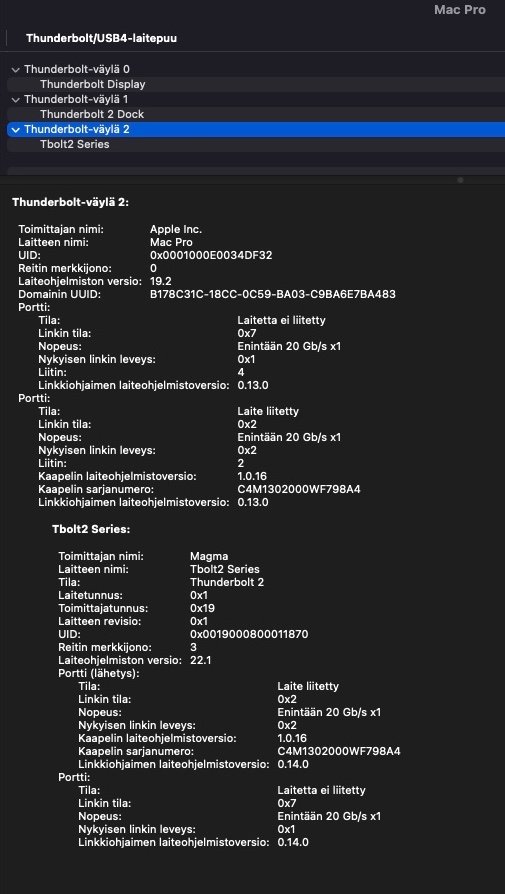 Mac Pro

Thunderbolt/USB4-laitepuu

Thunderbolt-väylä 0
Thunderbolt Display
Thunderbolt-väylä 1
Thunderbolt 2 Dock
Thunderbolt-väylä 2
Tbolt2 Series

Thunderbolt-väylä 2:

Toimittajan nimi: Apple Inc.
Laitteen nimi: Mac Pro
UID: 0x0001000E0034DF32
Reitin merkkijono: 0
Laiteohjelmiston versio: 19.2
Domainin UUID: B178C31C-18CC-0C59-BA03-C9BA6E7BA483
Portti:
Tila: Laitetta ei liitetty
Linkin tila: 0x7
Nopeus: Enintään 20 Gb/s x1
Nykyisen linkin leveys: 0x1
Liitin: 4
Linkkiohjaimen laiteohjelmistoversio: 0.13.0
Portti:
Tila: Laite liitetty
Linkin tila: 0x2
Nopeus: Enintään 20 Gb/s x1
Nykyisen linkin leveys: 0x2
Liitin: 2
Kaapelin laiteohjelmistoversio: 1.0.16
Kaapelin sarjanumero: C4M1302000WF798A4
Linkkiohjaimen laiteohjelmistoversio: 0.13.0

Tbolt2 Series:

Toimittajan nimi: Magma
Laitteen nimi: Tbolt2 Series
Tila: Thunderbolt 2
Laitetunnus: 0x1
Toimittajatunnus: 0x19
Laitteen revisio: 0x1
UID: 0x0019000800011870
Reitin merkkijono: 3
Laiteohjelmiston versio: 22.1
Portti (lähetys):
Tila: Laite liitetty
Linkin tila: 0x2
Nopeus: Enintään 20 Gb/s x1
Nykyisen linkin leveys: 0x2
Kaapelin laiteohjelmistoversio: 1.0.16
Kaapelin sarjanumero: C4M1302000WF798A4
Linkkiohjaimen laiteohjelmistoversio: 0.14.0
Portti:
Tila: Laitetta ei liitetty
Linkin tila: 0x7
Nopeus: Enintään 20 Gb/s x1
Nykyisen linkin leveys: 0x1
Linkkiohjaimen laiteohjelmistoversio: 0.14.0